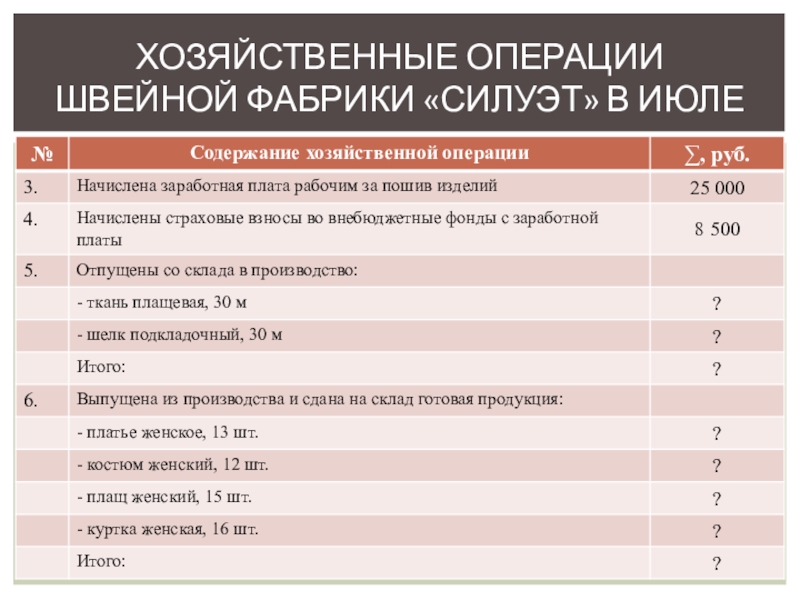 ХОЗЯЙСТВЕННЫЕ ОПЕРАЦИИ ШВЕЙНОЙ ФАБРИКИ «СИЛУЭТ» В ИЮЛЕ

| № | Содержание хозяйственной операции | ∑, руб. |
|---|---|---|
| 3. | Начислена заработная плата рабочим за пошив изделий | 25 000 |
| 4. | Начислены страховые взносы во внебюджетные фонды с заработной платы | 8 500 |
| 5. | Отпущены со склада в производство: | |
| | - ткань плащевая, 30 м | ? |
| | - шелк подкладочный, 30 м | ? |
| | Итого: | ? |
| 6. | Выпущена из производства и сдана на склад готовая продукция: | |
| | - платье женское, 13 шт. | ? |
| | - костюм женский, 12 шт. | ? |
| | - плащ женский, 15 шт. | ? |
| | - куртка женская, 16 шт. | ? |
| | Итого: | ? |